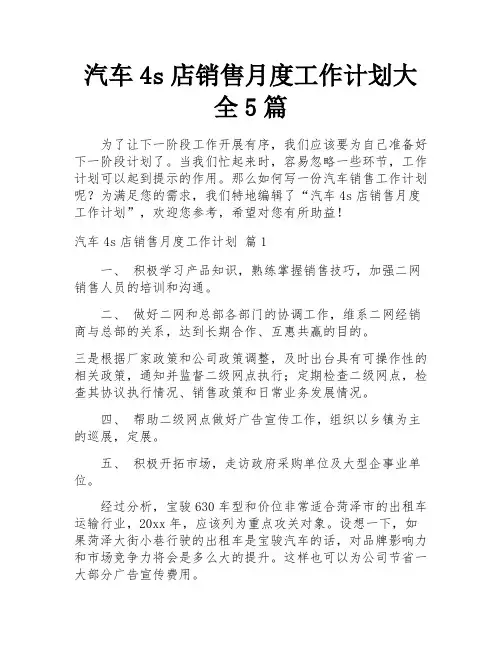 汽车 4s 店销售月度工作计划大全 5 篇

为了让下一阶段工作开展有序，我们应该要为自己准备好下一阶段计划了。当我们忙起来时，容易忽略一些环节，工作计划可以起到提示的作用。那么如何写一份汽车销售工作计划呢？为满足您的需求，我们特地编辑了“汽车 4s 店销售月度工作计划”，欢迎您参考，希望对您有所助益！

汽车 4s 店销售月度工作计划 篇 1

一、 积极学习产品知识，熟练掌握销售技巧，加强二网销售人员的培训和沟通。

二、 做好二网和总部各部门的协调工作，维系二网经销商与总部的关系，达到长期合作、互惠共赢的目的。

三是根据厂家政策和公司政策调整，及时出台具有可操作性的相关政策，通知并监督二级网点执行；定期检查二级网点，检查其协议执行情况、销售政策和日常业务发展情况。

四、 帮助二级网点做好广告宣传工作，组织以乡镇为主的巡展，定展。

五、 积极开拓市场，走访政府采购单位及大型企事业单位。

经过分析，宝骏 630 车型和价位非常适合菏泽市的出租车运输行业，20xx 年，应该列为重点攻关对象。设想一下，如果菏泽大街小巷行驶的出租车是宝骏汽车的话，对品牌影响力和市场竞争力将会是多么大的提升。这样也可以为公司节省一大部分广告宣传费用。